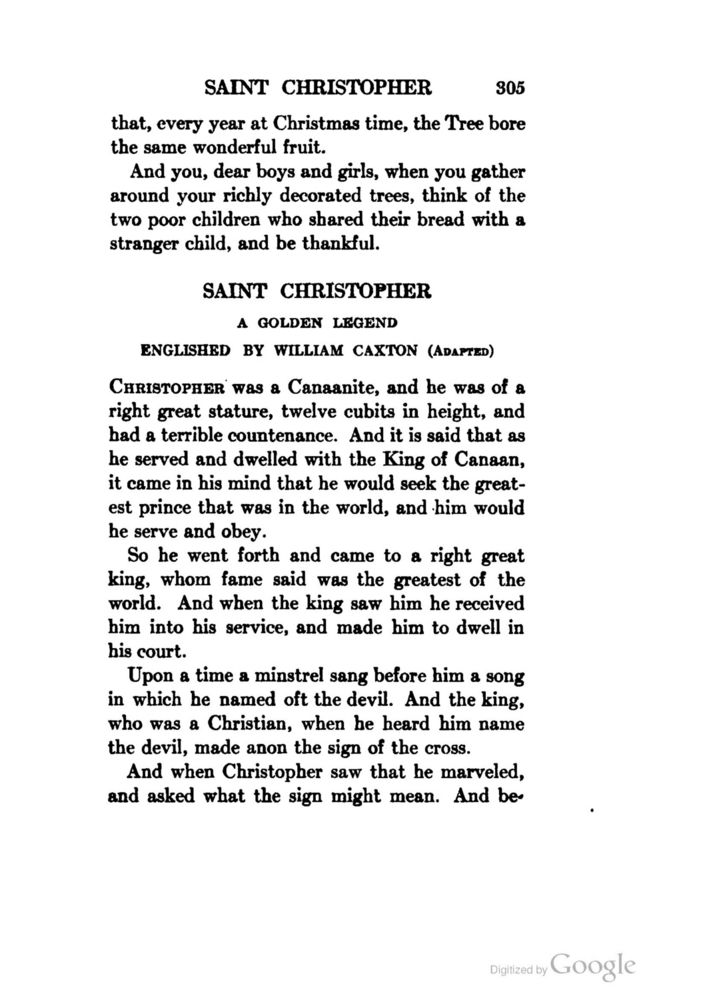 SAINT CHRISTOPHER 305

that, every year at Christmas time, the Tree bore the same wonderful fruit.

And you, dear boys and girls, when you gather around your richly decorated trees, think of the two poor children who shared their bread with a stranger child, and be thankful.

SAINT CHRISTOPHER

A GOLDEN LEGEND

ENGLISHED BY WILLIAM CAXTON (ADAPTED)

CHRISTOPHER was a Canaanite, and he was of a right great stature, twelve cubits in height, and had a terrible countenance. And it is said that as he served and dwelled with the King of Canaan, it came in his mind that he would seek the greatest prince that was in the world, and him would he serve and obey.

So he went forth and came to a right great king, whom fame said was the greatest of the world. And when the king saw him he received him into his service, and made him to dwell in his court.

Upon a time a minstrel sang before him a song in which he named oft the devil. And the king, who was a Christian, when he heard him name the devil, made anon the sign of the cross.

And when Christopher saw that he marveled, and asked what the sign might mean. And be-

Digitized by Google